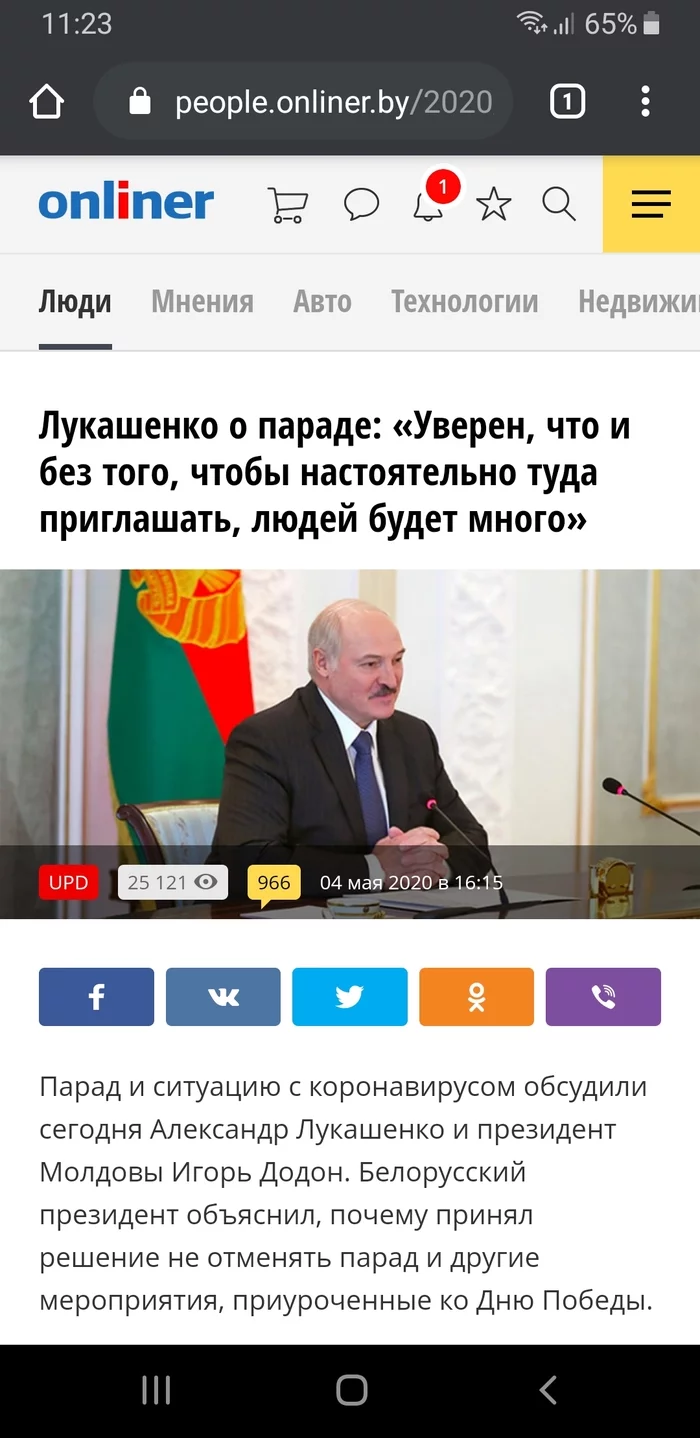 11:23
65%

people.onliner.by/2020
1

onliner
1

Люди Мнения Авто Технологии Недвижи

Лукашенко о параде: «Уверен, что и без того, чтобы настоятельно туда приглашать, людей будет много»

UPD 25 121 966 04 мая 2020 в 16:15

Парад и ситуацию с коронавирусом обсудили сегодня Александр Лукашенко и президент Молдовы Игорь Додон. Белорусский президент объяснил, почему принял решение не отменять парад и другие мероприятия, приуроченные ко Дню Победы.